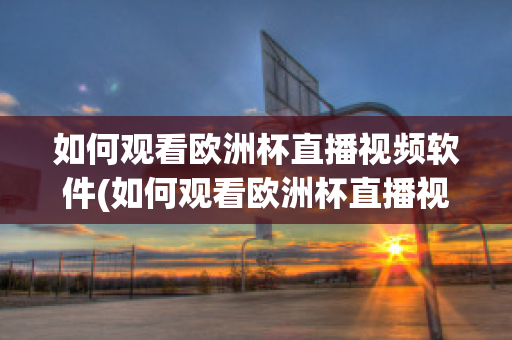 如何观看欧洲杯直播视频软件(如何观看欧洲杯直播视